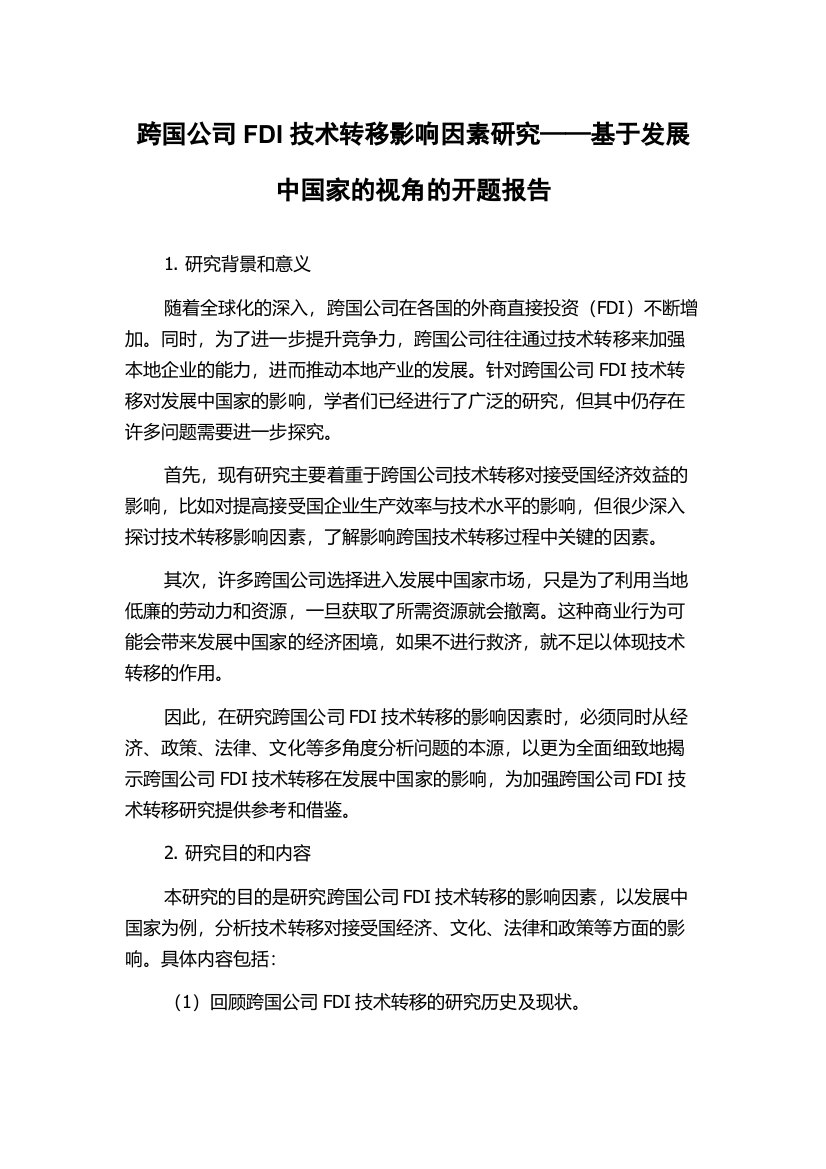 跨国公司 FDI 技术转移影响因素研究——基于发展中国家的视角的开题报告

1. 研究背景和意义

随着全球化的深入，跨国公司在各国的外商直接投资（FDI）不断增加。同时，为了进一步提升竞争力，跨国公司往往通过技术转移来加强本地企业的能力，进而推动本地产业的发展。针对跨国公司 FDI 技术转移对发展中国家的影响，学者们已经进行了广泛的研究，但其中仍存在许多问题需要进一步探究。

首先，现有研究主要着重于跨国公司技术转移对接受国经济效益的影响，比如对提高接受国企业生产效率与技术水平的影响，但很少深入探讨技术转移影响因素，了解影响跨国技术转移过程中关键的因素。

其次，许多跨国公司选择进入发展中国家市场，只是为了利用当地低廉的劳动力和资源，一旦获取了所需资源就会撤离。这种商业行为可能会带来发展中国家的经济困境，如果不进行救济，就不足以体现技术转移的作用。

因此，在研究跨国公司 FDI 技术转移的影响因素时，必须同时从经济、政策、法律、文化等多角度分析问题的本源，以更为全面细致地揭示跨国公司 FDI 技术转移在发展中国家的影响，为加强跨国公司 FDI 技术转移研究提供参考和借鉴。

2. 研究目的和内容

本研究的目的是研究跨国公司 FDI 技术转移的影响因素，以发展中国家为例，分析技术转移对接受国经济、文化、法律和政策等方面的影响。具体内容包括：

（1）回顾跨国公司 FDI 技术转移的研究历史及现状。